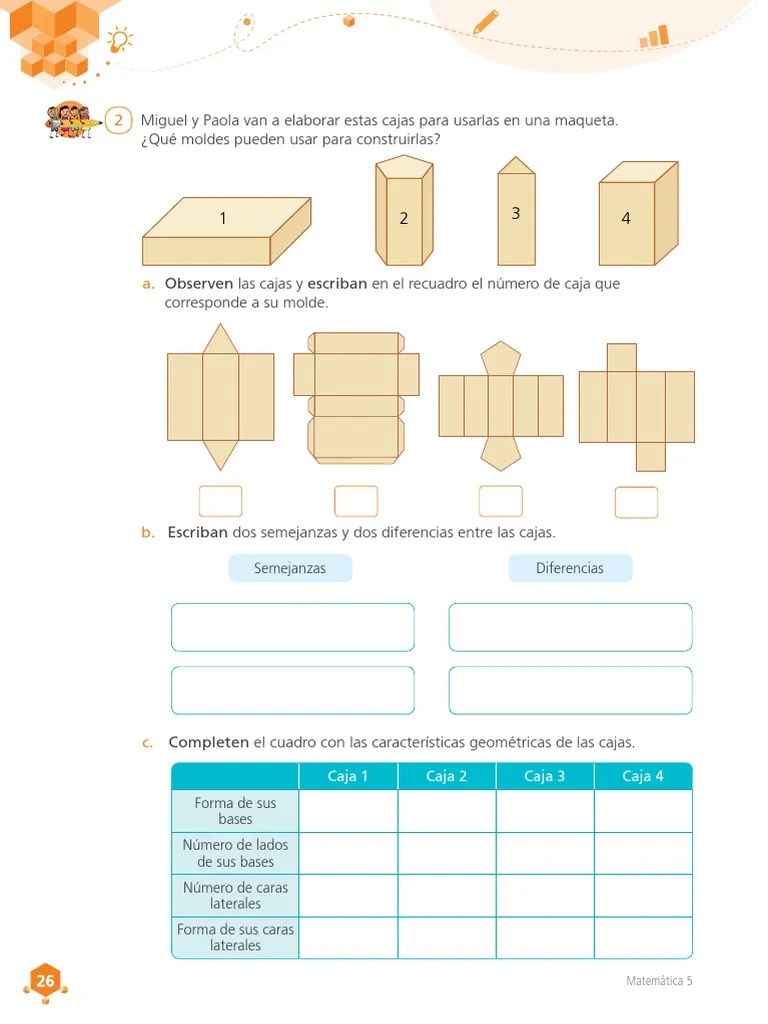 2 Miguel y Paola van a elaborar estas cajas para usarlas en una maqueta. ¿Qué moldes pueden usar para construirlas?

1

2

3

4

a. Observen las cajas y escriban en el recuadro el número de caja que corresponde a su molde.

b. Escriban dos semejanzas y dos diferencias entre las cajas.

Semejanzas

Diferencias

c. Completen el cuadro con las características geométricas de las cajas.

| | Caja 1 | Caja 2 | Caja 3 | Caja 4 |
|---|---|---|---|---|
| Forma de sus bases | | | | |
| Número de lados de sus bases | | | | |
| Número de caras laterales | | | | |
| Forma de sus caras laterales | | | | |

26

Matemática 5